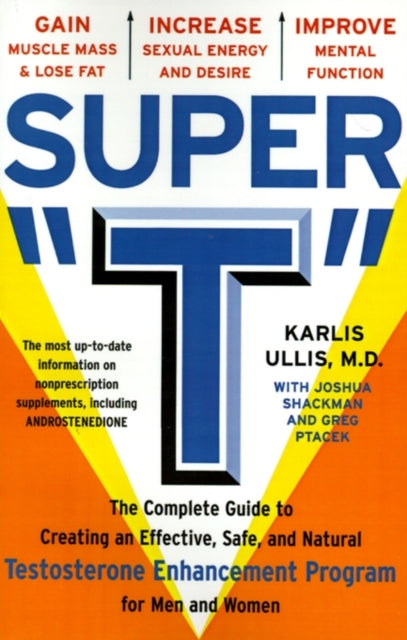 GAIN
MUSCLE MASS
& LOSE FAT

INCREASE
SEXUAL ENERGY
AND DESIRE

IMPROVE
MENTAL
FUNCTION

SUPER
"T"

The most up-to-date information on nonprescription supplements, including ANDROSTENEDIONE

KARLIS
ULLIS, M.D.
WITH JOSHUA
SHACKMAN
AND GREG
PTACEK

The Complete Guide to
Creating an Effective, Safe, and Natural
Testosterone Enhancement Program
for Men and Women